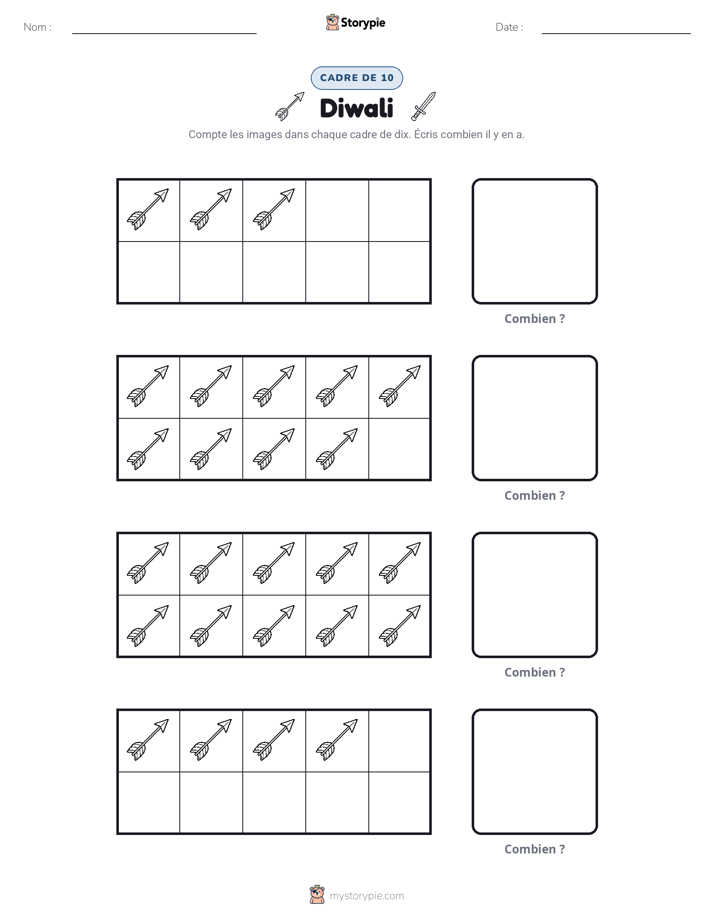 Nom : ____ Storypie Date : ____

CADRE DE 10

Diwali

Compte les images dans chaque cadre de dix. Écris combien il y en a.

Combien ?

Combien ?

Combien ?

Combien ?

mystorypie.com